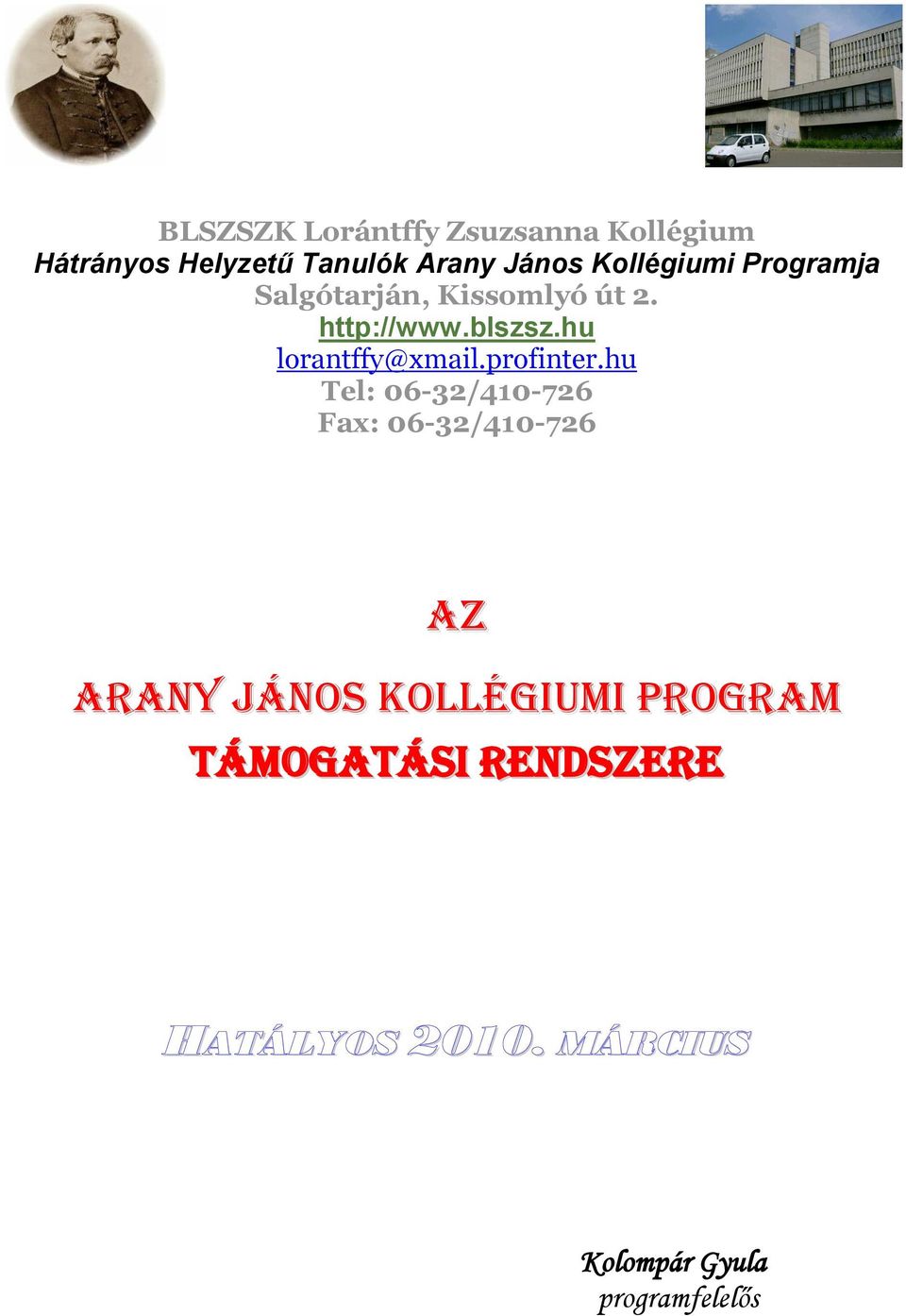 BLSZSZK Lorántffy Zsuzsanna Kollégium
Hátrányos Helyzetű Tanulók Arany János Kollégiumi Programja
Salgótarján, Kissomlyó út 2.
http://www.blszsz.hu
lorantffy@xmail.profinter.hu
Tel: 06-32/410-726
Fax: 06-32/410-726

AZ

ARANY JÁNOS KOLLÉGIUMI PROGRAM
TÁMOGATÁSI RENDSZERE

HATÁLYOS 2010. MÁRCIUS

Kolompár Gyula
programfelelős